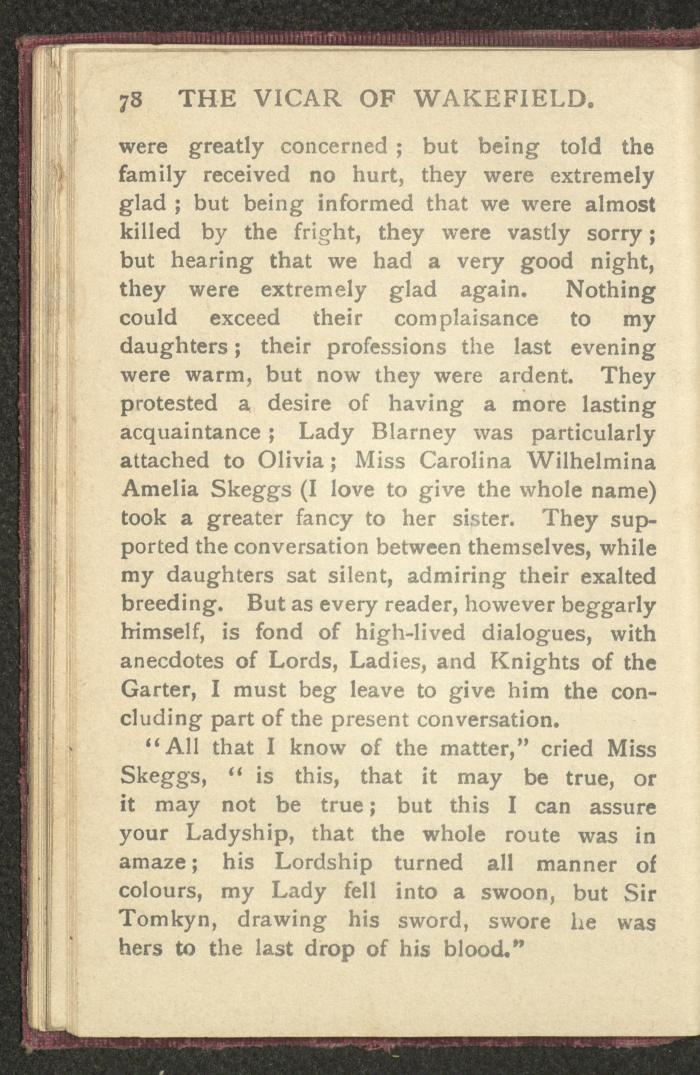 78 THE VICAR OF WAKEFIELD.

were greatly concerned; but being told the family received no hurt, they were extremely glad; but being informed that we were almost killed by the fright, they were vastly sorry; but hearing that we had a very good night, they were extremely glad again. Nothing could exceed their complaisance to my daughters; their professions the last evening were warm, but now they were ardent. They protested a desire of having a more lasting acquaintance; Lady Blarney was particularly attached to Olivia; Miss Carolina Wilhelmina Amelia Skeggs (I love to give the whole name) took a greater fancy to her sister. They supported the conversation between themselves, while my daughters sat silent, admiring their exalted breeding. But as every reader, however beggarly himself, is fond of high-lived dialogues, with anecdotes of Lords, Ladies, and Knights of the Garter, I must beg leave to give him the concluding part of the present conversation.

"All that I know of the matter," cried Miss Skeggs, "is this, that it may be true, or it may not be true; but this I can assure your Ladyship, that the whole route was in amaze; his Lordship turned all manner of colours, my Lady fell into a swoon, but Sir Tomkyn, drawing his sword, swore he was hers to the last drop of his blood."